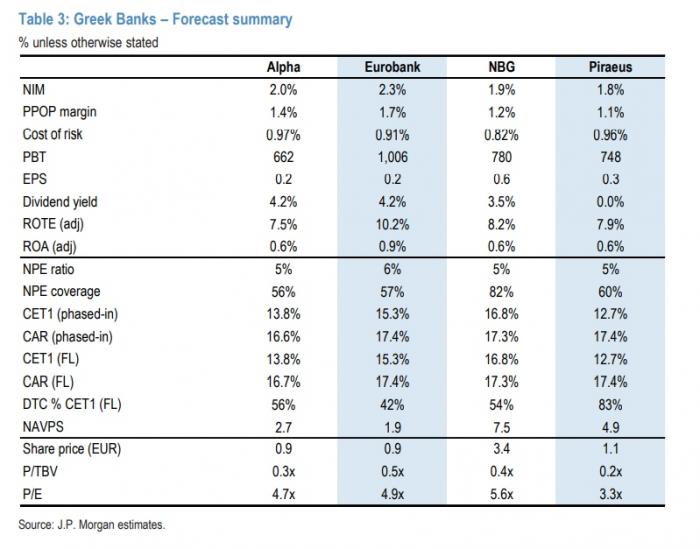 Table 3: Greek Banks – Forecast summary

% unless otherwise stated

| | Alpha | Eurobank | NBG | Piraeus |
|---|---|---|---|---|
| NIM | 2.0% | 2.3% | 1.9% | 1.8% |
| PPOP margin | 1.4% | 1.7% | 1.2% | 1.1% |
| Cost of risk | 0.97% | 0.91% | 0.82% | 0.96% |
| PBT | 662 | 1,006 | 780 | 748 |
| EPS | 0.2 | 0.2 | 0.6 | 0.3 |
| Dividend yield | 4.2% | 4.2% | 3.5% | 0.0% |
| ROTE (adj) | 7.5% | 10.2% | 8.2% | 7.9% |
| ROA (adj) | 0.6% | 0.9% | 0.6% | 0.6% |
| NPE ratio | 5% | 6% | 5% | 5% |
| NPE coverage | 56% | 57% | 82% | 60% |
| CET1 (phased-in) | 13.8% | 15.3% | 16.8% | 12.7% |
| CAR (phased-in) | 16.6% | 17.4% | 17.3% | 17.4% |
| CET1 (FL) | 13.8% | 15.3% | 16.8% | 12.7% |
| CAR (FL) | 16.7% | 17.4% | 17.3% | 17.4% |
| DTC % CET1 (FL) | 56% | 42% | 54% | 83% |
| NAVPS | 2.7 | 1.9 | 7.5 | 4.9 |
| Share price (EUR) | 0.9 | 0.9 | 3.4 | 1.1 |
| P/TBV | 0.3x | 0.5x | 0.4x | 0.2x |
| P/E | 4.7x | 4.9x | 5.6x | 3.3x |

Source: J.P. Morgan estimates.